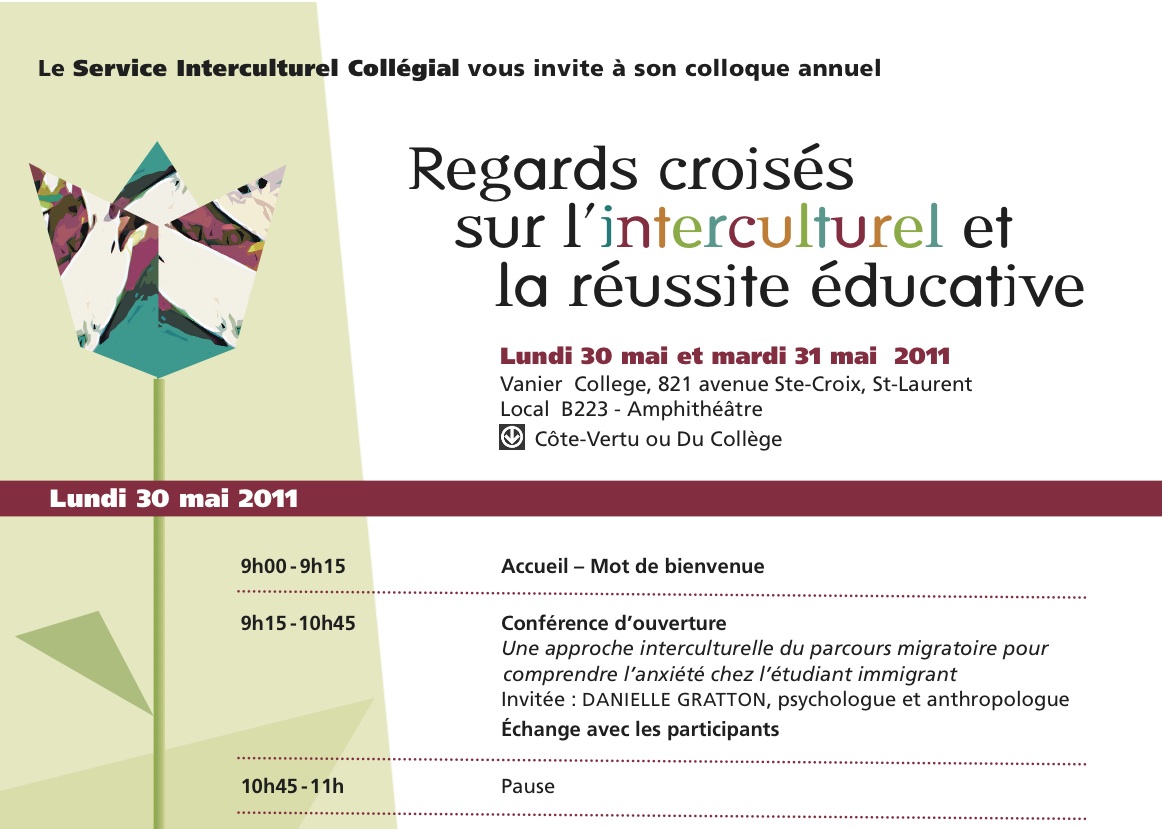 Le Service Interculturel Collégial vous invite à son colloque annuel

Regards croisés
sur l'interculturel et
la réussite éducative

Lundi 30 mai et mardi 31 mai 2011
Vanier College, 821 avenue Ste-Croix, St-Laurent
Local B223 - Amphithéâtre
Côte-Vertu ou Du Collège

Lundi 30 mai 2011

9h00 - 9h15
Accueil – Mot de bienvenue

9h15 - 10h45
Conférence d'ouverture
Une approche interculturelle du parcours migratoire pour comprendre l'anxiété chez l'étudiant immigrant
Invitée : DANIELLE GRATTON, psychologue et anthropologue
Échange avec les participants

10h45 - 11h
Pause